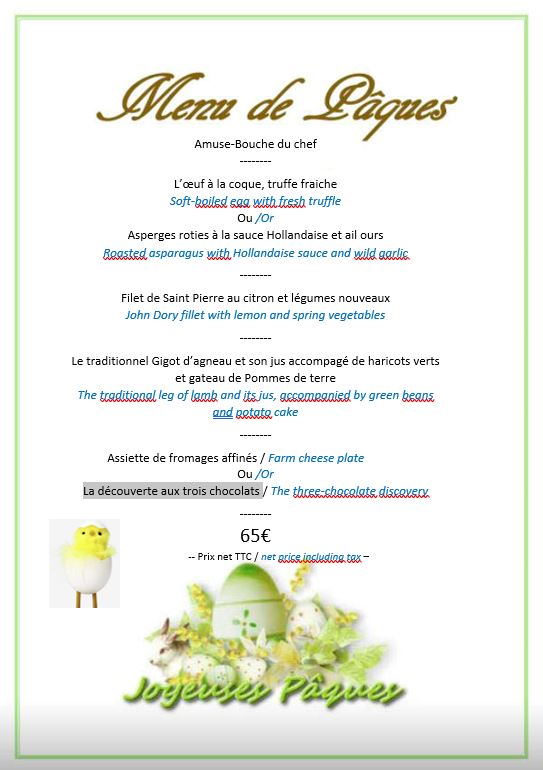 Menu de Pâques

Amuse-Bouche du chef

--------

L'œuf à la coque, truffe fraiche
Soft-boiled egg with fresh truffle
Ou /Or
Asperges roties à la sauce Hollandaise et ail ours
Roasted asparagus with Hollandaise sauce and wild garlic

--------

Filet de Saint Pierre au citron et légumes nouveaux
John Dory fillet with lemon and spring vegetables

--------

Le traditionnel Gigot d'agneau et son jus accompagé de haricots verts et gateau de Pommes de terre
The traditional leg of lamb and its jus, accompanied by green beans and potato cake

--------

Assiette de fromages affinés / Farm cheese plate
Ou /Or
La découverte aux trois chocolats / The three-chocolate discovery

--------

65€
-- Prix net TTC / net price including tax –

Joyeuses Pâques